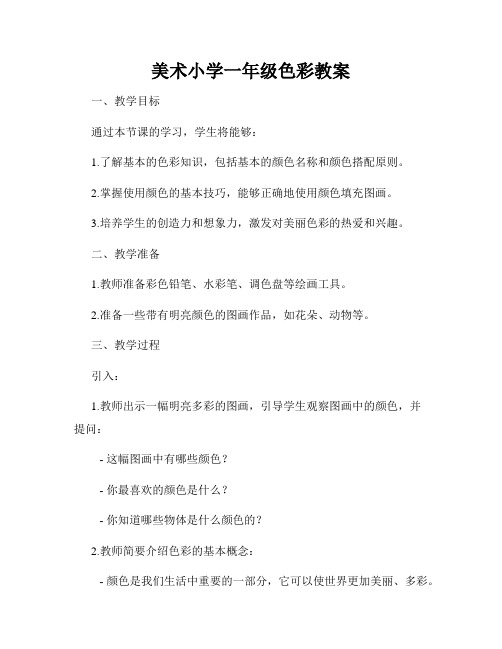 美术小学一年级色彩教案

一、教学目标

通过本节课的学习，学生将能够：

1.了解基本的色彩知识，包括基本的颜色名称和颜色搭配原则。

2.掌握使用颜色的基本技巧，能够正确地使用颜色填充图画。

3.培养学生的创造力和想象力，激发对美丽色彩的热爱和兴趣。

二、教学准备

1.教师准备彩色铅笔、水彩笔、调色盘等绘画工具。

2.准备一些带有明亮颜色的图画作品，如花朵、动物等。

三、教学过程

引入：

1.教师出示一幅明亮多彩的图画，引导学生观察图画中的颜色，并提问：

- 这幅图画中有哪些颜色？

- 你最喜欢的颜色是什么？

- 你知道哪些物体是什么颜色的？

2.教师简要介绍色彩的基本概念：

- 颜色是我们生活中重要的一部分，它可以使世界更加美丽、多彩。